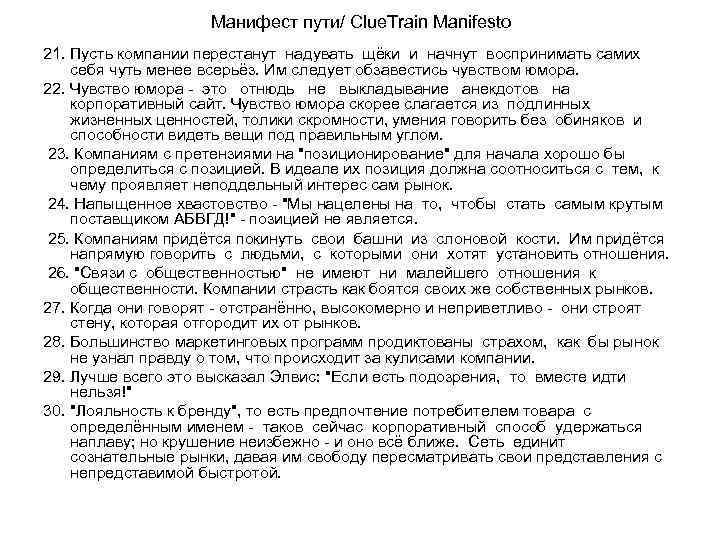 Манифест пути/ ClueTrain Manifesto

21. Пусть компании перестанут надувать щёки и начнут воспринимать самих себя чуть менее всерьёз. Им следует обзавестись чувством юмора.

22. Чувство юмора - это отнюдь не выкладывание анекдотов на корпоративный сайт. Чувство юмора скорее слагается из подлинных жизненных ценностей, толики скромности, умения говорить без обиняков и способности видеть вещи под правильным углом.

23. Компаниям с претензиями на "позиционирование" для начала хорошо бы определиться с позицией. В идеале их позиция должна соотноситься с тем, к чему проявляет неподдельный интерес сам рынок.

24. Напыщенное хвастовство - "Мы нацелены на то, чтобы стать самым крутым поставщиком АБВГД!" - позицией не является.

25. Компаниям придётся покинуть свои башни из слоновой кости. Им придётся напрямую говорить с людьми, с которыми они хотят установить отношения.

26. "Связи с общественностью" не имеют ни малейшего отношения к общественности. Компании страсть как боятся своих же собственных рынков.

27. Когда они говорят - отстранённо, высокомерно и неприветливо - они строят стену, которая отгородит их от рынков.

28. Большинство маркетинговых программ продиктованы страхом, как бы рынок не узнал правду о том, что происходит за кулисами компании.

29. Лучше всего это высказал Элвис: "Если есть подозрения, то вместе идти нельзя!"

30. "Лояльность к бренду", то есть предпочтение потребителем товара с определённым именем - таков сейчас корпоративный способ удержаться наплаву; но крушение неизбежно - и оно всё ближе. Сеть единит сознательные рынки, давая им свободу пересматривать свои представления с непредставимой быстротой.